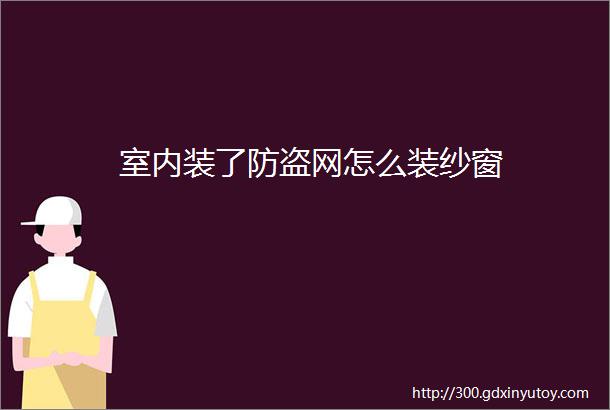 室内装了防盗网怎么装纱窗

http://300.gdxinyutoy.com